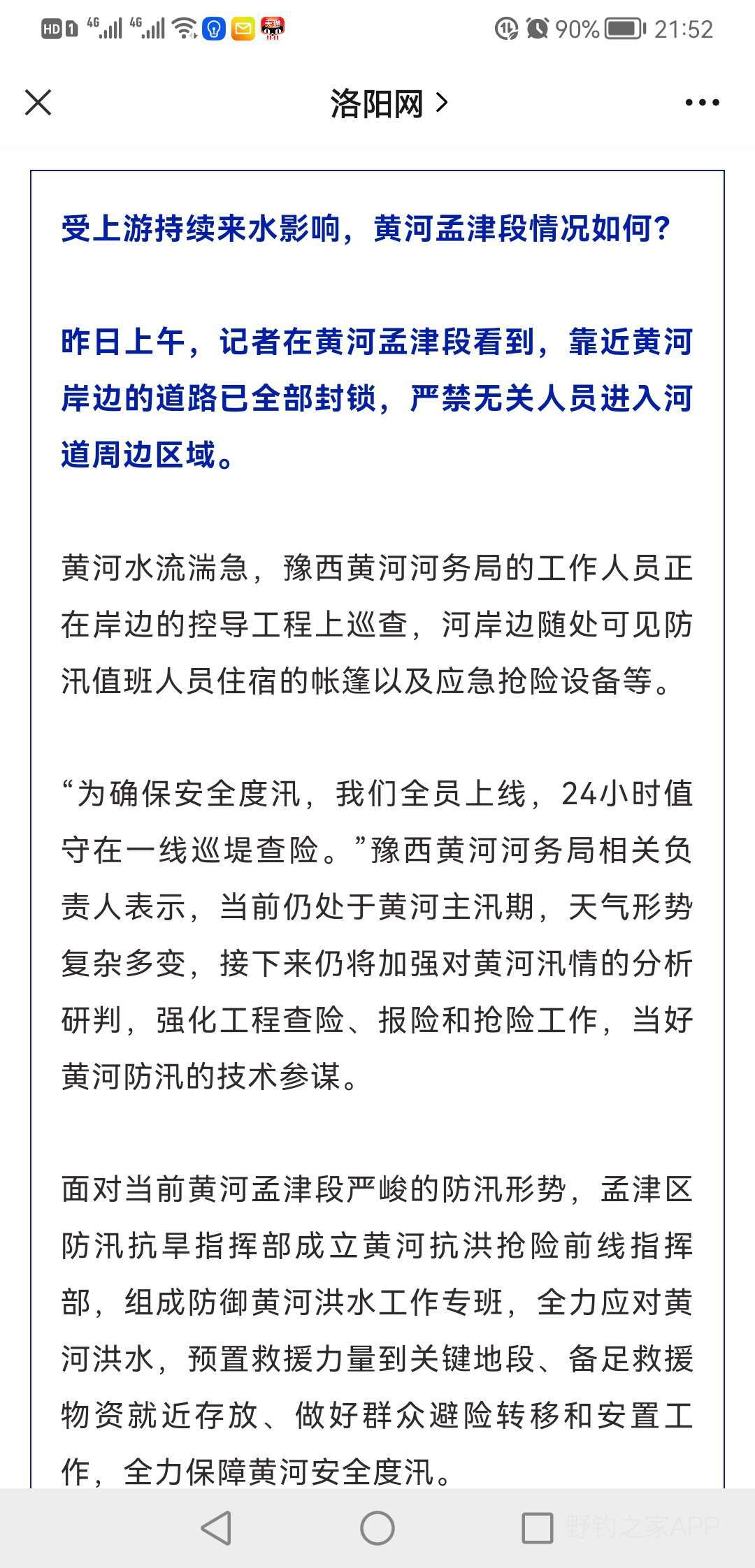 HD 1 4G 4G 90% 21:52

洛阳网 >

受上游持续来水影响，黄河孟津段情况如何？

昨日上午，记者在黄河孟津段看到，靠近黄河岸边的道路已全部封锁，严禁无关人员进入河道周边区域。

黄河水流湍急，豫西黄河河务局的工作人员正在岸边的控导工程上巡查，河岸边随处可见防汛值班人员住宿的帐篷以及应急抢险设备等。

“为确保安全度汛，我们全员上线，24小时值守在一线巡堤查险。”豫西黄河河务局相关负责人表示，当前仍处于黄河主汛期，天气形势复杂多变，接下来仍将加强对黄河汛情的分析研判，强化工程查险、报险和抢险工作，当好黄河防汛的技术参谋。

面对当前黄河孟津段严峻的防汛形势，孟津区防汛抗旱指挥部成立黄河抗洪抢险前线指挥部，组成防御黄河洪水工作专班，全力应对黄河洪水，预置救援力量到关键地段、备足救援物资就近存放、做好群众避险转移和安置工作，全力保障黄河安全度汛。

野钓之家APP